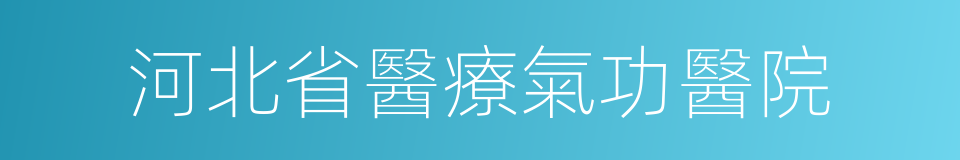 河北省醫療氣功醫院